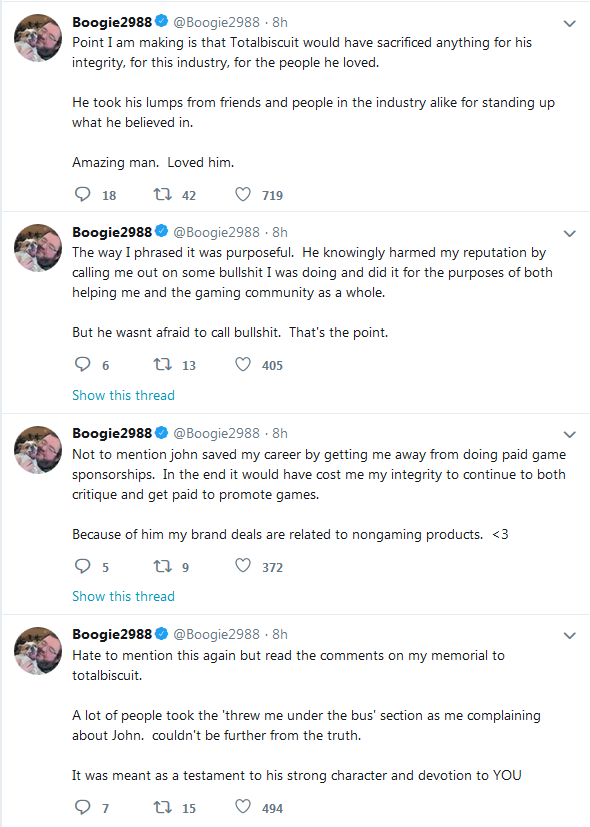 Boogie2988 @Boogie2988 · 8h
Point I am making is that Totalbiscuit would have sacrificed anything for his integrity, for this industry, for the people he loved.

He took his lumps from friends and people in the industry alike for standing up what he believed in.

Amazing man. Loved him.

18 42 719

Boogie2988 @Boogie2988 · 8h
The way I phrased it was purposeful. He knowingly harmed my reputation by calling me out on some bullshit I was doing and did it for the purposes of both helping me and the gaming community as a whole.

But he wasnt afraid to call bullshit. That's the point.

6 13 405

Show this thread

Boogie2988 @Boogie2988 · 8h
Not to mention john saved my career by getting me away from doing paid game sponsorships. In the end it would have cost me my integrity to continue to both critique and get paid to promote games.

Because of him my brand deals are related to nongaming products. <3

5 9 372

Show this thread

Boogie2988 @Boogie2988 · 8h
Hate to mention this again but read the comments on my memorial to totalbiscuit.

A lot of people took the 'threw me under the bus' section as me complaining about John. couldn't be further from the truth.

It was meant as a testament to his strong character and devotion to YOU

7 15 494